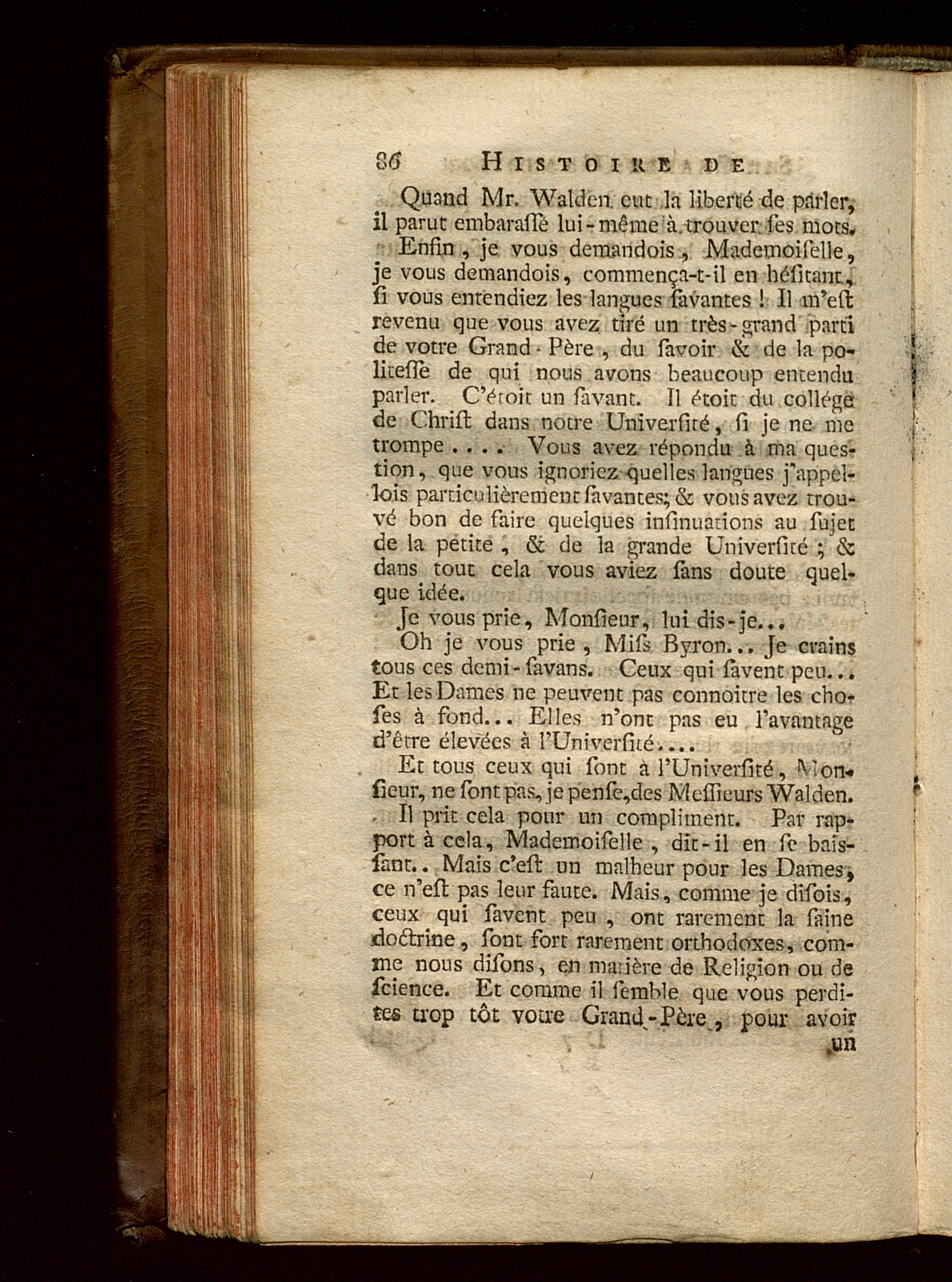 86 HISTOIRE DE

Quand Mr. Walden eut la liberté de parler, il parut embaraſſé lui-même à trouver ſes mots.

Enfin, je vous demandois, Mademoiſelle, je vous demandois, commença-t-il en héſitant, ſi vous entendiez les langues ſavantes! Il m'eſt revenu que vous avez tiré un très-grand parti de votre Grand-Père, du ſavoir & de la politeſſe de qui nous avons beaucoup entendu parler. C'étoit un ſavant. Il étoit du collége de Chriſt dans notre Univerſité, ſi je ne me trompe.... Vous avez répondu à ma queſtion, que vous ignoriez quelles langues j'appellois particulièrement ſavantes; & vous avez trouvé bon de faire quelques inſinuations au ſujet de la petite, & de la grande Univerſité; & dans tout cela vous aviez ſans doute quelque idée.

Je vous prie, Monſieur, lui dis-je...

Oh je vous prie, Miſs Byron... Je crains tous ces demi-ſavans. Ceux qui ſavent peu... Et les Dames ne peuvent pas connoitre les choſes à fond... Elles n'ont pas eu l'avantage d'être élevées à l'Univerſité....

Et tous ceux qui ſont à l'Univerſité, Monſieur, ne ſont pas, je penſe, des Meſſieurs Walden.

Il prit cela pour un compliment. Par rapport à cela, Mademoiſelle, dit-il en ſe baiſſant.. Mais c'eſt un malheur pour les Dames, ce n'eſt pas leur faute. Mais, comme je diſois, ceux qui ſavent peu, ont rarement la ſaine doctrine, ſont fort rarement orthodoxes, comme nous diſons, en matière de Religion ou de ſcience. Et comme il ſemble que vous perdites trop tôt votre Grand-Père, pour avoir un